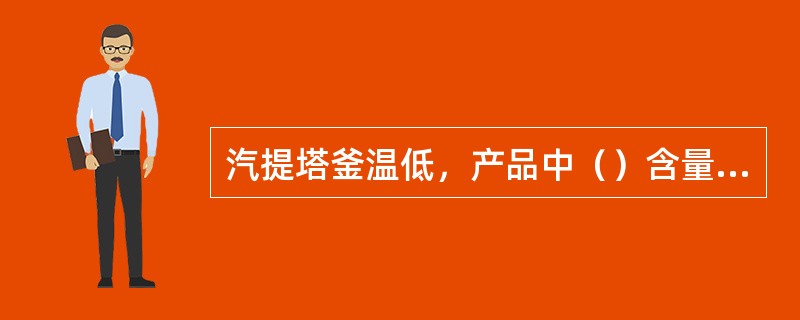 汽提塔釜温低，产品中（）含量...